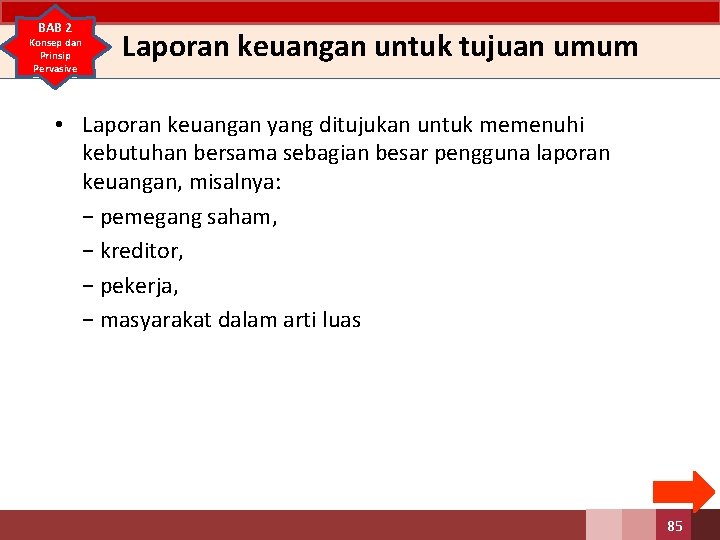 BAB 2
Konsep dan Prinsip Pervasive

Laporan keuangan untuk tujuan umum

• Laporan keuangan yang ditujukan untuk memenuhi kebutuhan bersama sebagian besar pengguna laporan keuangan, misalnya:
− pemegang saham,
− kreditor,
− pekerja,
− masyarakat dalam arti luas

85